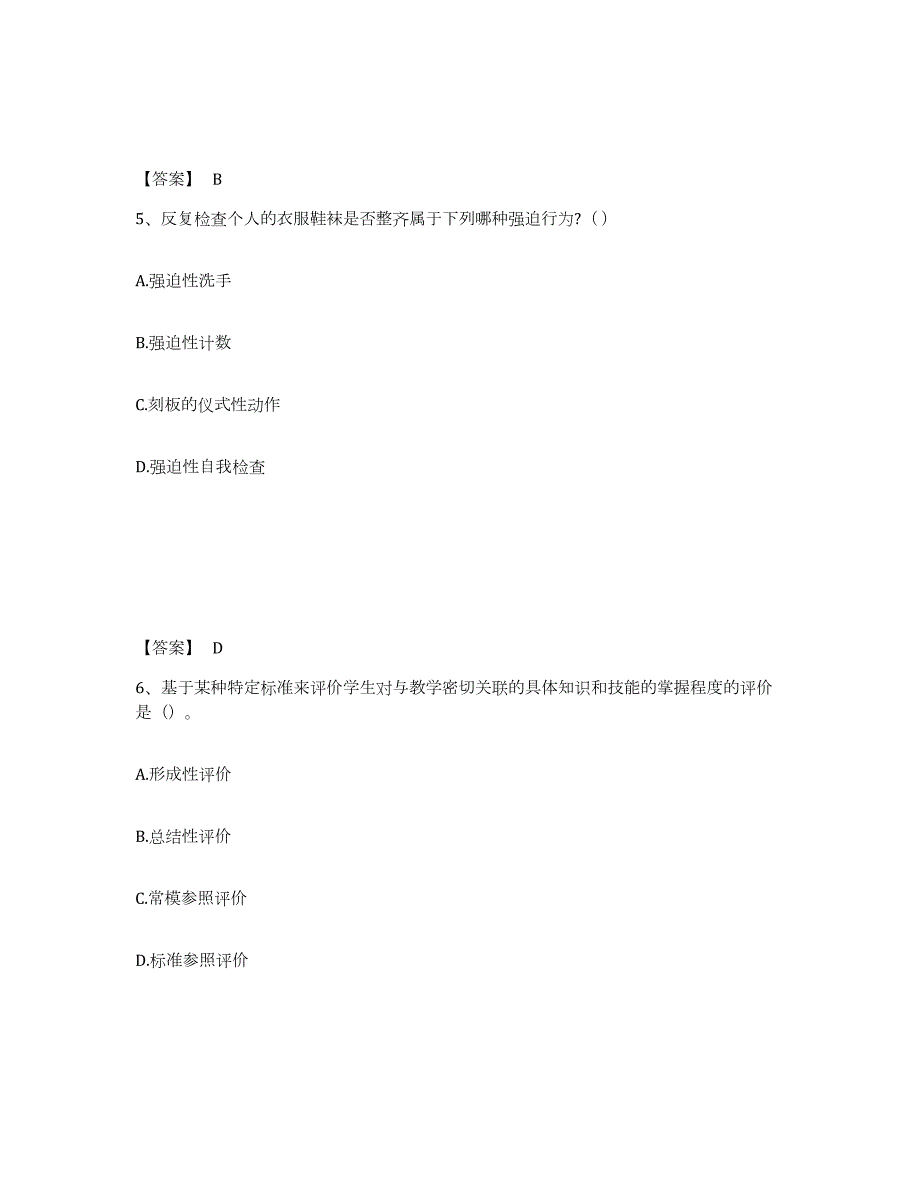 【答案】 B

5、反复检查个人的衣服鞋袜是否整齐属于下列哪种强迫行为?（）

A.强迫性洗手

B.强迫性计数

C.刻板的仪式性动作

D.强迫性自我检查

【答案】 D

6、基于某种特定标准来评价学生对与教学密切关联的具体知识和技能的掌握程度的评价是（）。

A.形成性评价

B.总结性评价

C.常模参照评价

D.标准参照评价